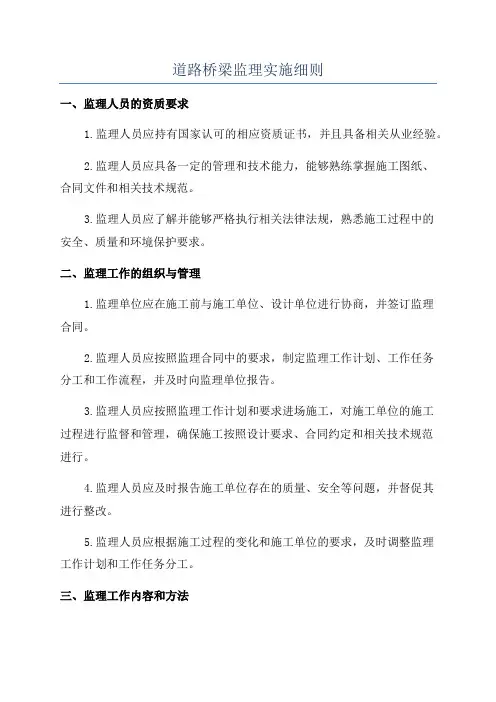 道路桥梁监理实施细则

一、监理人员的资质要求

1.监理人员应持有国家认可的相应资质证书，并且具备相关从业经验。

2.监理人员应具备一定的管理和技术能力，能够熟练掌握施工图纸、合同文件和相关技术规范。

3.监理人员应了解并能够严格执行相关法律法规，熟悉施工过程中的安全、质量和环境保护要求。

二、监理工作的组织与管理

1.监理单位应在施工前与施工单位、设计单位进行协商，并签订监理合同。

2.监理人员应按照监理合同中的要求，制定监理工作计划、工作任务分工和工作流程，并及时向监理单位报告。

3.监理人员应按照监理工作计划和要求进场施工，对施工单位的施工过程进行监督和管理，确保施工按照设计要求、合同约定和相关技术规范进行。

4.监理人员应及时报告施工单位存在的质量、安全等问题，并督促其进行整改。

5.监理人员应根据施工过程的变化和施工单位的要求，及时调整监理工作计划和工作任务分工。

三、监理工作内容和方法